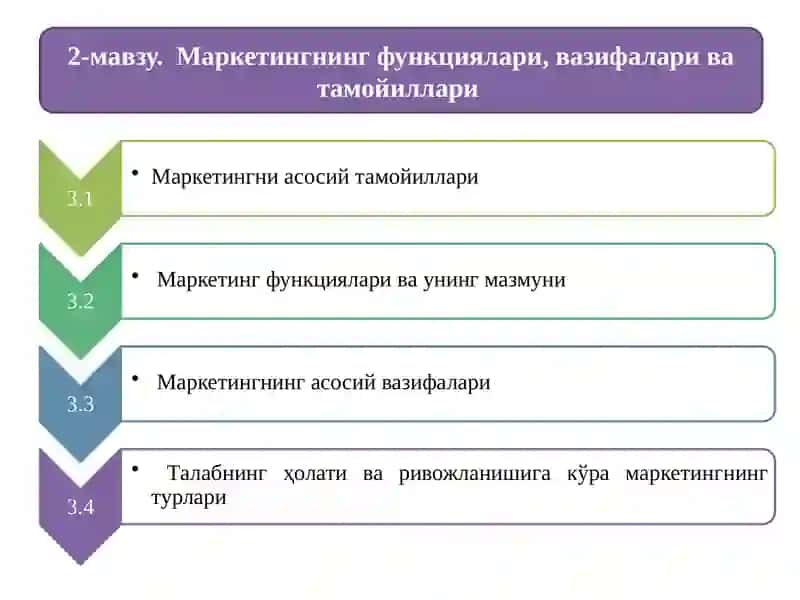 2-мавзу. Маркетингнинг функциялари, вазифалари ва тамойиллари

3.1

• Маркетингни асосий тамойиллари

3.2

• Маркетинг функциялари ва унинг мазмуни

3.3

• Маркетингнинг асосий вазифалари

3.4

• Талабнинг ҳолати ва ривожланишига кўра маркетингнинг турлари